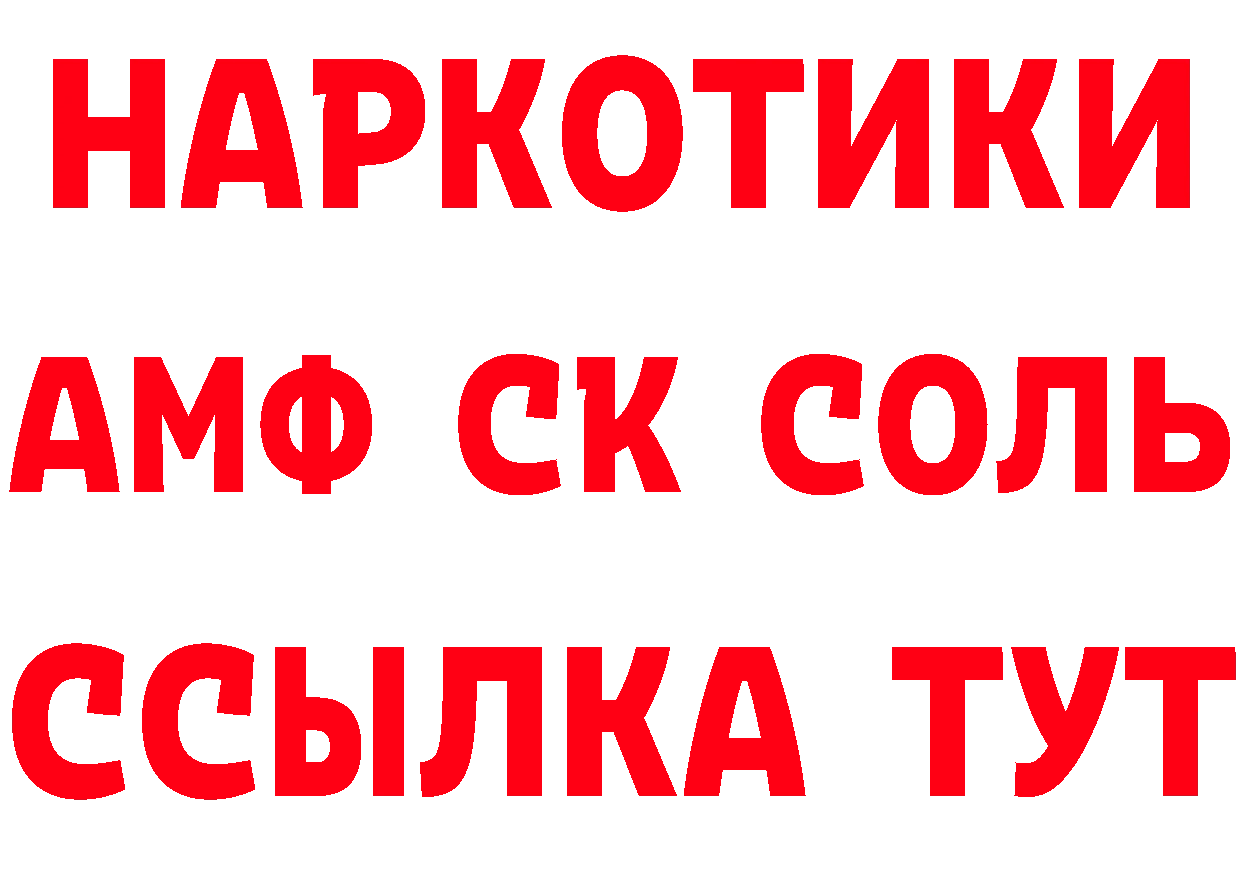 НАРКОТИКИ

АМФ СК СОЛЬ

ССЫЛКА ТУТ